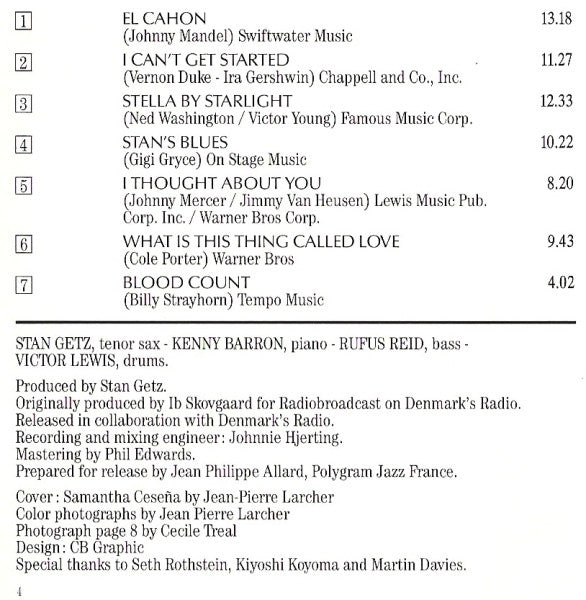 1 EL CAHON 13.18
(Johnny Mandel) Swiftwater Music

2 I CAN'T GET STARTED 11.27
(Vernon Duke - Ira Gershwin) Chappell and Co., Inc.

3 STELLA BY STARLIGHT 12.33
(Ned Washington / Victor Young) Famous Music Corp.

4 STAN'S BLUES 10.22
(Gigi Gryce) On Stage Music

5 I THOUGHT ABOUT YOU 8.20
(Johnny Mercer / Jimmy Van Heusen) Lewis Music Pub. Corp. Inc. / Warner Bros Corp.

6 WHAT IS THIS THING CALLED LOVE 9.43
(Cole Porter) Warner Bros

7 BLOOD COUNT 4.02
(Billy Strayhorn) Tempo Music

STAN GETZ, tenor sax - KENNY BARRON, piano - RUFUS REID, bass - VICTOR LEWIS, drums.

Produced by Stan Getz.
Originally produced by Ib Skovgaard for Radiobroadcast on Denmark's Radio.
Released in collaboration with Denmark's Radio.
Recording and mixing engineer: Johnnie Hjerting.
Mastering by Phil Edwards.
Prepared for release by Jean Philippe Allard, Polygram Jazz France.

Cover: Samantha Ceseña by Jean-Pierre Larcher
Color photographs by Jean Pierre Larcher
Photograph page 8 by Cecile Treal
Design: CB Graphic
Special thanks to Seth Rothstein, Kiyoshi Koyoma and Martin Davies.

4